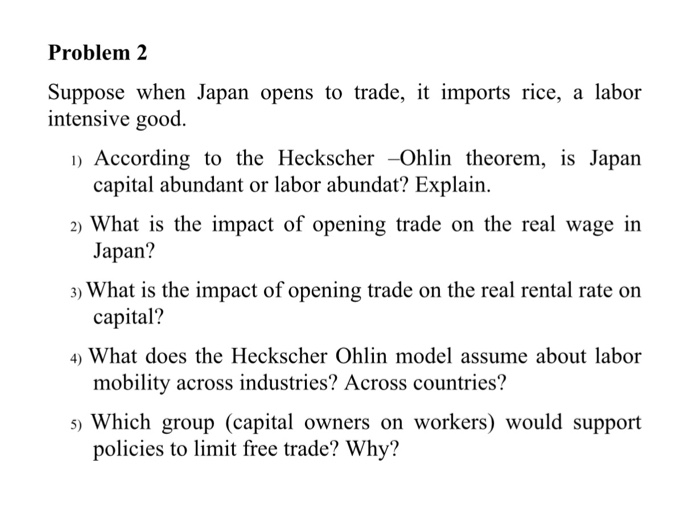 Problem 2

Suppose when Japan opens to trade, it imports rice, a labor intensive good.

1) According to the Heckscher –Ohlin theorem, is Japan capital abundant or labor abundat? Explain.

2) What is the impact of opening trade on the real wage in Japan?

3) What is the impact of opening trade on the real rental rate on capital?

4) What does the Heckscher Ohlin model assume about labor mobility across industries? Across countries?

5) Which group (capital owners on workers) would support policies to limit free trade? Why?